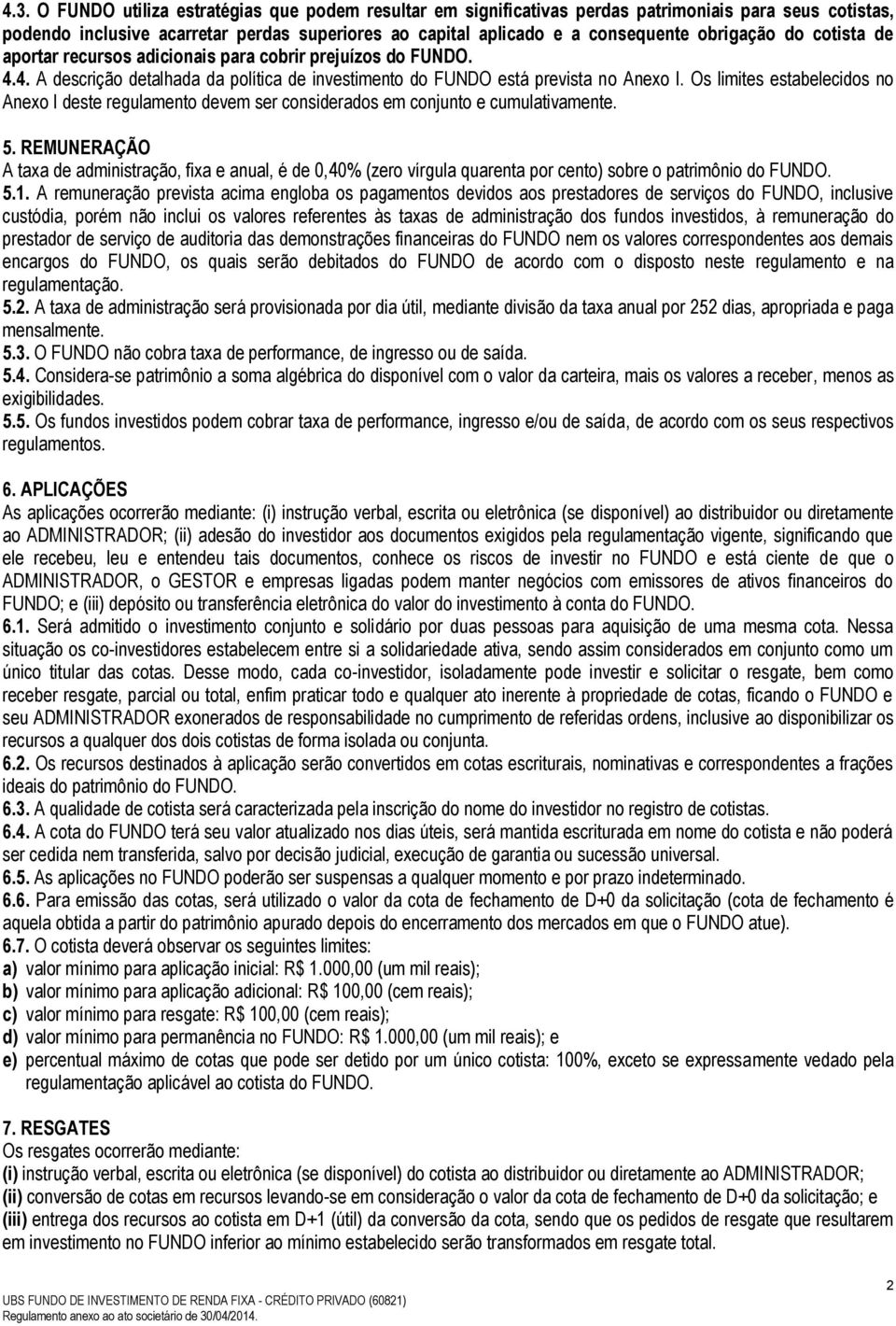 4.3. O FUNDO utiliza estratégias que podem resultar em significativas perdas patrimoniais para seus cotistas, podendo inclusive acarretar perdas superiores ao capital aplicado e a consequente obrigação do cotista de aportar recursos adicionais para cobrir prejuízos do FUNDO.
4.4. A descrição detalhada da política de investimento do FUNDO está prevista no Anexo I. Os limites estabelecidos no Anexo I deste regulamento devem ser considerados em conjunto e cumulativamente.

5. REMUNERAÇÃO
A taxa de administração, fixa e anual, é de 0,40% (zero vírgula quarenta por cento) sobre o patrimônio do FUNDO.
5.1. A remuneração prevista acima engloba os pagamentos devidos aos prestadores de serviços do FUNDO, inclusive custódia, porém não inclui os valores referentes às taxas de administração dos fundos investidos, à remuneração do prestador de serviço de auditoria das demonstrações financeiras do FUNDO nem os valores correspondentes aos demais encargos do FUNDO, os quais serão debitados do FUNDO de acordo com o disposto neste regulamento e na regulamentação.
5.2. A taxa de administração será provisionada por dia útil, mediante divisão da taxa anual por 252 dias, apropriada e paga mensalmente.
5.3. O FUNDO não cobra taxa de performance, de ingresso ou de saída.
5.4. Considera-se patrimônio a soma algébrica do disponível com o valor da carteira, mais os valores a receber, menos as exigibilidades.
5.5. Os fundos investidos podem cobrar taxa de performance, ingresso e/ou de saída, de acordo com os seus respectivos regulamentos.

6. APLICAÇÕES
As aplicações ocorrerão mediante: (i) instrução verbal, escrita ou eletrônica (se disponível) ao distribuidor ou diretamente ao ADMINISTRADOR; (ii) adesão do investidor aos documentos exigidos pela regulamentação vigente, significando que ele recebeu, leu e entendeu tais documentos, conhece os riscos de investir no FUNDO e está ciente de que o ADMINISTRADOR, o GESTOR e empresas ligadas podem manter negócios com emissores de ativos financeiros do FUNDO; e (iii) depósito ou transferência eletrônica do valor do investimento à conta do FUNDO.
6.1. Será admitido o investimento conjunto e solidário por duas pessoas para aquisição de uma mesma cota. Nessa situação os co-investidores estabelecem entre si a solidariedade ativa, sendo assim considerados em conjunto como um único titular das cotas. Desse modo, cada co-investidor, isoladamente pode investir e solicitar o resgate, bem como receber resgate, parcial ou total, enfim praticar todo e qualquer ato inerente à propriedade de cotas, ficando o FUNDO e seu ADMINISTRADOR exonerados de responsabilidade no cumprimento de referidas ordens, inclusive ao disponibilizar os recursos a qualquer dos dois cotistas de forma isolada ou conjunta.
6.2. Os recursos destinados à aplicação serão convertidos em cotas escriturais, nominativas e correspondentes a frações ideais do patrimônio do FUNDO.
6.3. A qualidade de cotista será caracterizada pela inscrição do nome do investidor no registro de cotistas.
6.4. A cota do FUNDO terá seu valor atualizado nos dias úteis, será mantida escriturada em nome do cotista e não poderá ser cedida nem transferida, salvo por decisão judicial, execução de garantia ou sucessão universal.
6.5. As aplicações no FUNDO poderão ser suspensas a qualquer momento e por prazo indeterminado.
6.6. Para emissão das cotas, será utilizado o valor da cota de fechamento de D+0 da solicitação (cota de fechamento é aquela obtida a partir do patrimônio apurado depois do encerramento dos mercados em que o FUNDO atue).
6.7. O cotista deverá observar os seguintes limites:
a) valor mínimo para aplicação inicial: R$ 1.000,00 (um mil reais);
b) valor mínimo para aplicação adicional: R$ 100,00 (cem reais);
c) valor mínimo para resgate: R$ 100,00 (cem reais);
d) valor mínimo para permanência no FUNDO: R$ 1.000,00 (um mil reais); e
e) percentual máximo de cotas que pode ser detido por um único cotista: 100%, exceto se expressamente vedado pela regulamentação aplicável ao cotista do FUNDO.

7. RESGATES
Os resgates ocorrerão mediante:
(i) instrução verbal, escrita ou eletrônica (se disponível) do cotista ao distribuidor ou diretamente ao ADMINISTRADOR;
(ii) conversão de cotas em recursos levando-se em consideração o valor da cota de fechamento de D+0 da solicitação; e
(iii) entrega dos recursos ao cotista em D+1 (útil) da conversão da cota, sendo que os pedidos de resgate que resultarem em investimento no FUNDO inferior ao mínimo estabelecido serão transformados em resgate total.

2
UBS FUNDO DE INVESTIMENTO DE RENDA FIXA - CRÉDITO PRIVADO (60821)
Regulamento anexo ao ato societário de 30/04/2014.